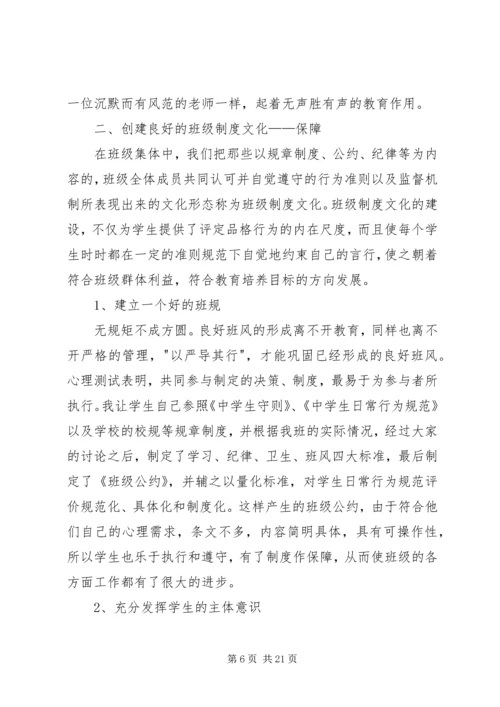 一位沉默而有风范的老师一样，起着无声胜有声的教育作用。

二、创建良好的班级制度文化——保障

在班级集体中，我们把那些以规章制度、公约、纪律等为内容的，班级全体成员共同认可并自觉遵守的行为准则以及监督机制所表现出来的文化形态称为班级制度文化。班级制度文化的建设，不仅为学生提供了评定品格行为的内在尺度，而且使每个学生时时都在一定的准则规范下自觉地约束自己的言行，使之朝着符合班级群体利益，符合教育培养目标的方向发展。

1、建立一个好的班规

无规矩不成方圆。良好班风的形成离不开教育，同样也离不开严格的管理，"以严导其行"，才能巩固已经形成的良好班风。心理测试表明，共同参与制定的决策、制度，最易于为参与者所执行。我让学生自己参照《中学生守则》、《中学生日常行为规范》以及学校的校规等规章制度，并根据我班的实际情况，经过大家的讨论之后，制定了学习、纪律、卫生、班风四大标准，最后制定了《班级公约》，并辅之以量化标准，对学生日常行为规范评价规范化、具体化和制度化。这样产生的班级公约，由于符合他们自己的心理需求，条文不多，内容简明具体，具有可操作性，所以学生也乐于执行和遵守，有了制度作保障，从而使班级的各方面工作都有了很大的进步。

2、充分发挥学生的主体意识

第 6 页 共 21 页